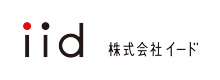 iid 株式会社イード